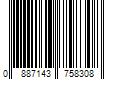 0 887143 758308